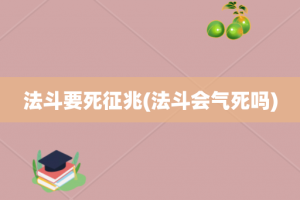 法斗要死征兆(法斗会气死吗)